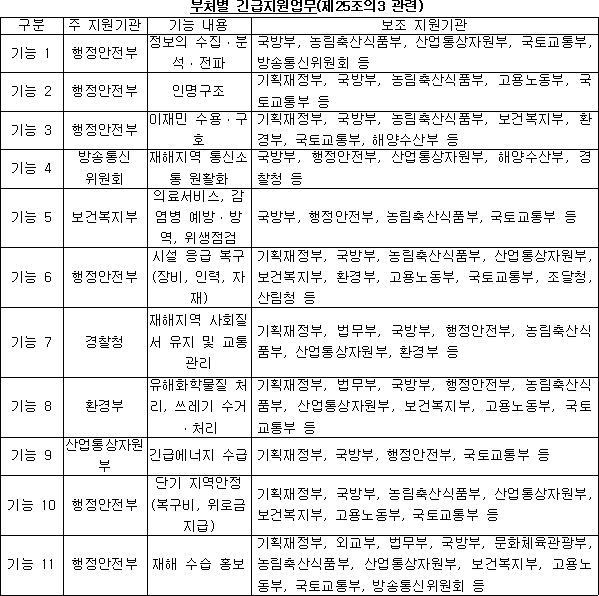 부처별 긴급지원업무(제25조의3 관련)

| 구분 | 주 지원기관 | 기능 내용 | 보조 지원기관 |
|---|---|---|---|
| 기능 1 | 행정안전부 | 정보의 수집·분석·전파 | 국방부, 농림축산식품부, 산업통상자원부, 국토교통부, 방송통신위원회 등 |
| 기능 2 | 행정안전부 | 인명구조 | 기획재정부, 국방부, 농림축산식품부, 고용노동부, 국토교통부 등 |
| 기능 3 | 행정안전부 | 이재민 수용·구호 | 기획재정부, 국방부, 농림축산식품부, 보건복지부, 환경부, 국토교통부, 해양수산부 등 |
| 기능 4 | 방송통신위원회 | 재해지역 통신소통 원활화 | 국방부, 행정안전부, 산업통상자원부, 해양수산부, 경찰청 등 |
| 기능 5 | 보건복지부 | 의료서비스, 감염병 예방·방역, 위생점검 | 국방부, 행정안전부, 농림축산식품부, 국토교통부 등 |
| 기능 6 | 행정안전부 | 시설 응급 복구(장비, 인력, 자재) | 기획재정부, 국방부, 농림축산식품부, 산업통상자원부, 보건복지부, 환경부, 고용노동부, 국토교통부, 조달청, 산림청 등 |
| 기능 7 | 경찰청 | 재해지역 사회질서 유지 및 교통관리 | 기획재정부, 법무부, 국방부, 행정안전부, 농림축산식품부, 산업통상자원부, 환경부 등 |
| 기능 8 | 환경부 | 유해화학물질 처리, 쓰레기 수거·처리 | 기획재정부, 법무부, 국방부, 행정안전부, 농림축산식품부, 산업통상자원부, 보건복지부, 고용노동부, 국토교통부 등 |
| 기능 9 | 산업통상자원부 | 긴급에너지 수급 | 기획재정부, 국방부, 행정안전부, 국토교통부 등 |
| 기능 10 | 행정안전부 | 단기 지역안정(복구비, 위로금 지급) | 기획재정부, 국방부, 농림축산식품부, 산업통상자원부, 보건복지부, 고용노동부, 국토교통부 등 |
| 기능 11 | 행정안전부 | 재해 수습 홍보 | 기획재정부, 외교부, 법무부, 국방부, 문화체육관광부, 농림축산식품부, 산업통상자원부, 보건복지부, 고용노동부, 국토교통부, 방송통신위원회 등 |